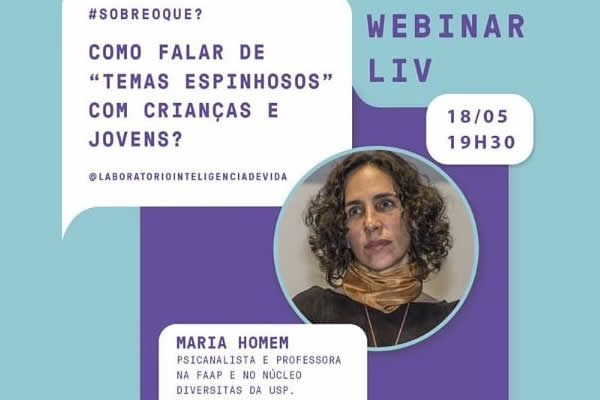 #SOBREOQUE?

COMO FALAR DE "TEMAS ESPINHOSOS" COM CRIANÇAS E JOVENS?

@LABORATORIOINTELIGENCIADEVIDA

WEBINAR LIV

18/05
19H30

MARIA HOMEM
PSICANALISTA E PROFESSORA NA FAAP E NO NÚCLEO DIVERSITAS DA USP.